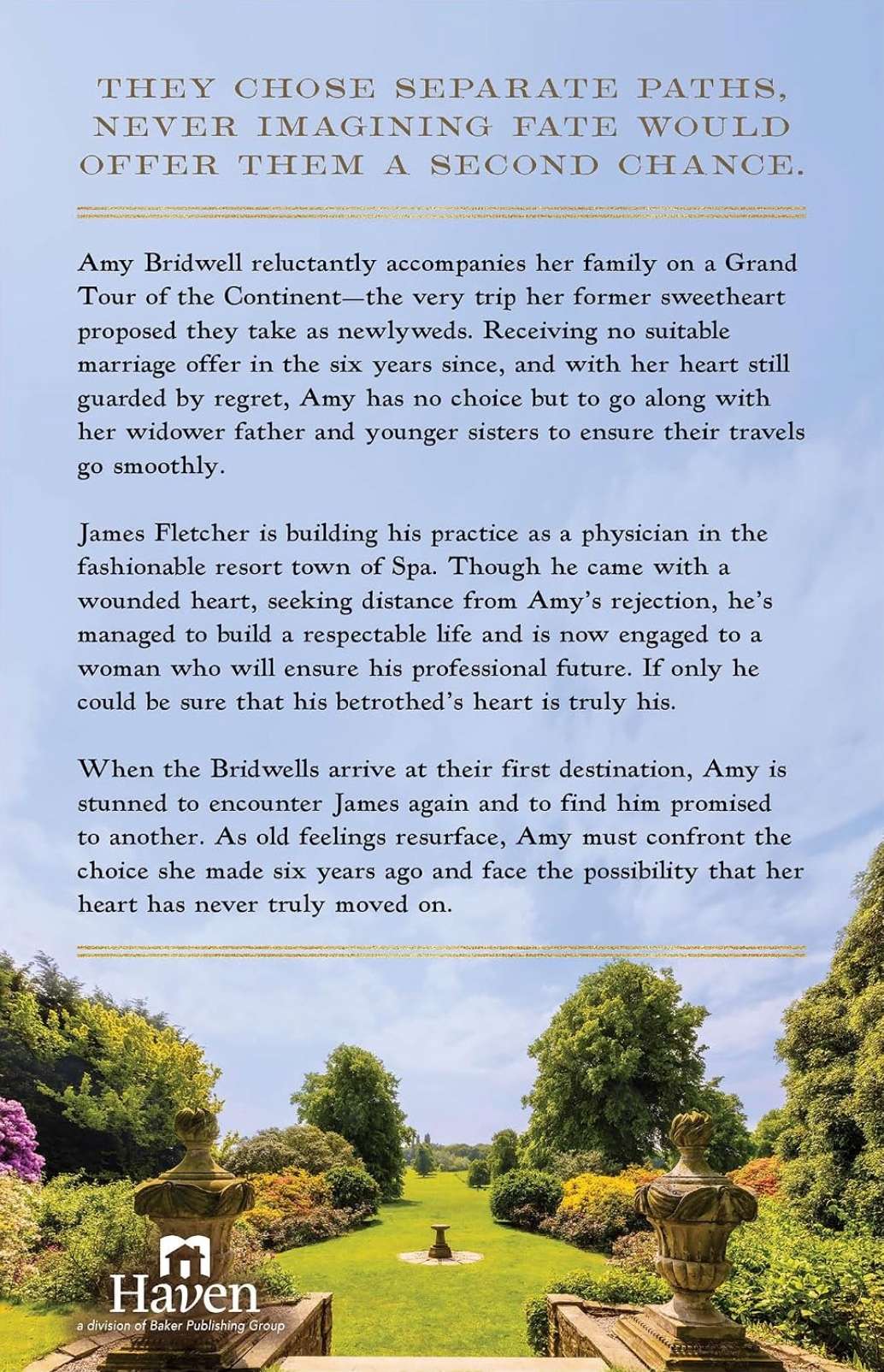 THEY CHOSE SEPARATE PATHS, NEVER IMAGINING FATE WOULD OFFER THEM A SECOND CHANCE.

Amy Bridwell reluctantly accompanies her family on a Grand Tour of the Continent—the very trip her former sweetheart proposed they take as newlyweds. Receiving no suitable marriage offer in the six years since, and with her heart still guarded by regret, Amy has no choice but to go along with her widower father and younger sisters to ensure their travels go smoothly.

James Fletcher is building his practice as a physician in the fashionable resort town of Spa. Though he came with a wounded heart, seeking distance from Amy's rejection, he's managed to build a respectable life and is now engaged to a woman who will ensure his professional future. If only he could be sure that his betrothed's heart is truly his.

When the Bridwells arrive at their first destination, Amy is stunned to encounter James again and to find him promised to another. As old feelings resurface, Amy must confront the choice she made six years ago and face the possibility that her heart has never truly moved on.

Haven
a division of Baker Publishing Group